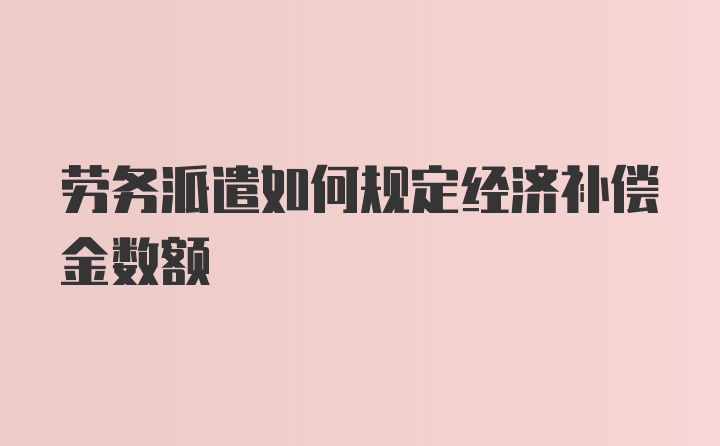 劳务派遣如何规定经济补偿金数额